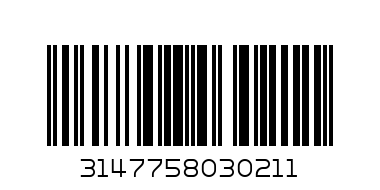 3147758030211